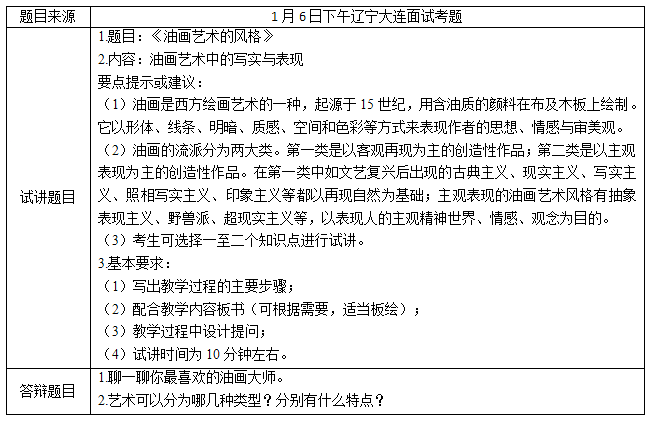 | 题目来源 | 1月6日下午辽宁大连面试考题 |
|---|---|
| 试讲题目 | 1.题目：《油画艺术的风格》<br>2.内容：油画艺术中的写实与表现<br>要点提示或建议：<br>（1）油画是西方绘画艺术的一种，起源于15世纪，用含油质的颜料在布及木板上绘制。它以形体、线条、明暗、质感、空间和色彩等方式来表现作者的思想、情感与审美观。<br>（2）油画的流派分为两大类。第一类是以客观再现为主的创造性作品；第二类是以主观表现为主的创造性作品。在第一类中如文艺复兴后出现的古典主义、现实主义、写实主义、照相写实主义、印象主义等都以再现自然为基础；主观表现的油画艺术风格有抽象表现主义、野兽派、超现实主义等，以表现人的主观精神世界、情感、观念为目的。<br>（3）考生可选择一至二个知识点进行试讲。<br>3.基本要求：<br>（1）写出教学过程的主要步骤；<br>（2）配合教学内容板书（可根据需要，适当板绘）；<br>（3）教学过程中设计提问；<br>（4）试讲时间为10分钟左右。 |
| 答辩题目 | 1.聊一聊你最喜欢的油画大师。<br>2.艺术可以分为哪几种类型？分别有什么特点？ |